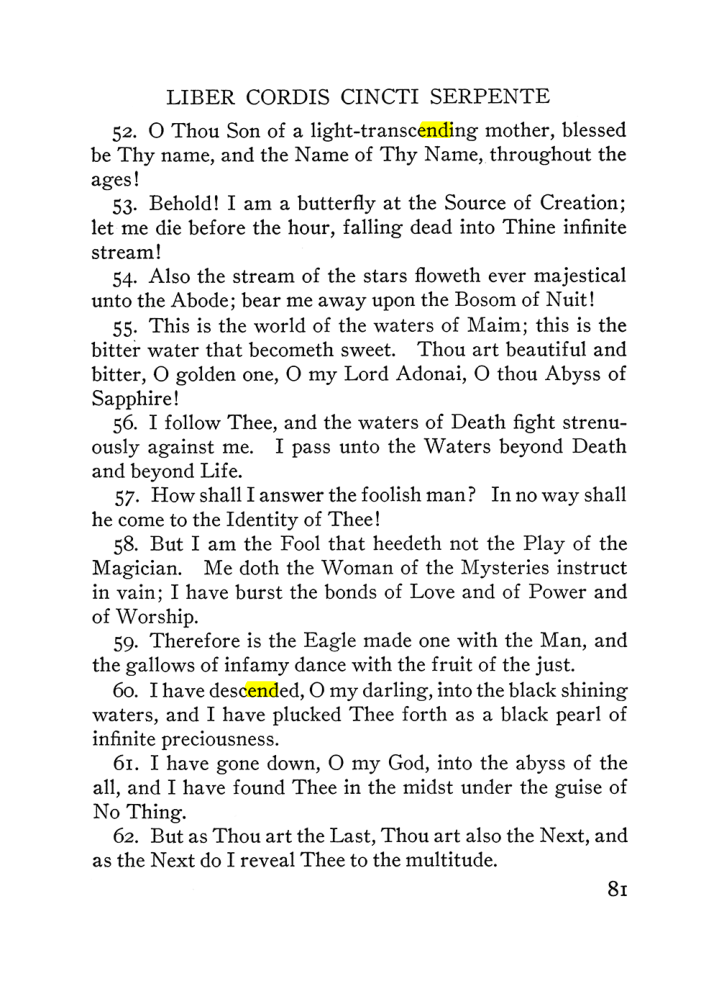 LIBER CORDIS CINCTI SERPENTE

52. O Thou Son of a light-transcending mother, blessed be Thy name, and the Name of Thy Name, throughout the ages!

53. Behold! I am a butterfly at the Source of Creation; let me die before the hour, falling dead into Thine infinite stream!

54. Also the stream of the stars floweth ever majestical unto the Abode; bear me away upon the Bosom of Nuit!

55. This is the world of the waters of Maim; this is the bitter water that becometh sweet. Thou art beautiful and bitter, O golden one, O my Lord Adonai, O thou Abyss of Sapphire!

56. I follow Thee, and the waters of Death fight strenuously against me. I pass unto the Waters beyond Death and beyond Life.

57. How shall I answer the foolish man? In no way shall he come to the Identity of Thee!

58. But I am the Fool that heedeth not the Play of the Magician. Me doth the Woman of the Mysteries instruct in vain; I have burst the bonds of Love and of Power and of Worship.

59. Therefore is the Eagle made one with the Man, and the gallows of infamy dance with the fruit of the just.

60. I have descended, O my darling, into the black shining waters, and I have plucked Thee forth as a black pearl of infinite preciousness.

61. I have gone down, O my God, into the abyss of the all, and I have found Thee in the midst under the guise of No Thing.

62. But as Thou art the Last, Thou art also the Next, and as the Next do I reveal Thee to the multitude.

81